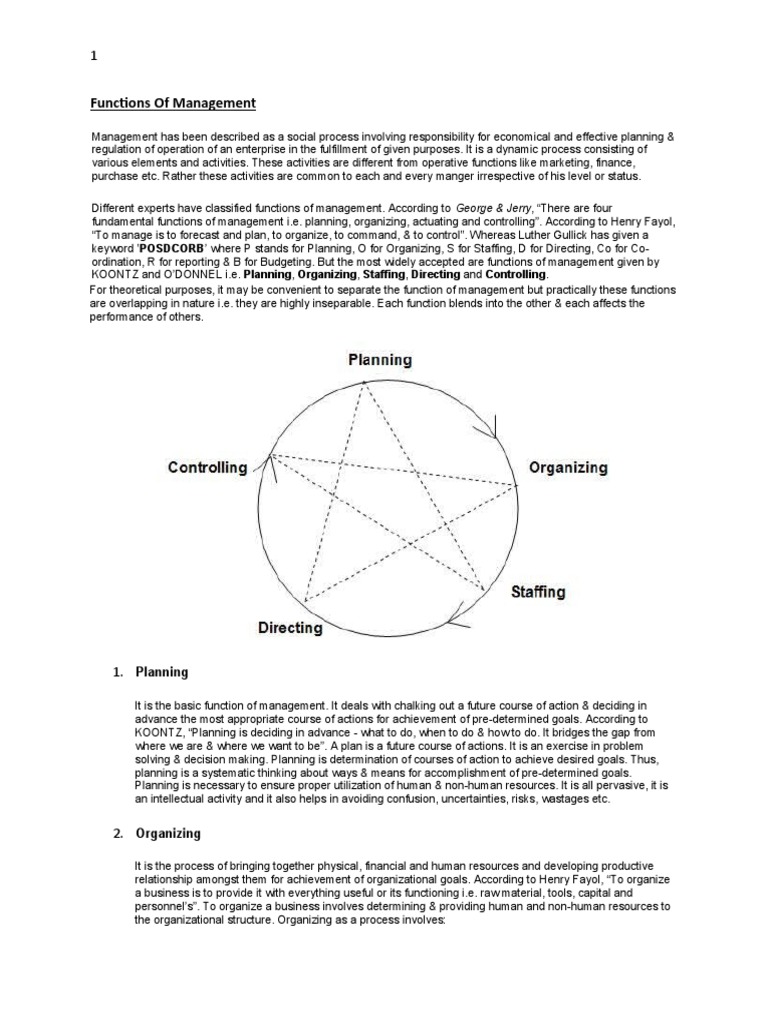 1

Functions Of Management

Management has been described as a social process involving responsibility for economical and effective planning & regulation of operation of an enterprise in the fulfillment of given purposes. It is a dynamic process consisting of various elements and activities. These activities are different from operative functions like marketing, finance, purchase etc. Rather these activities are common to each and every manger irrespective of his level or status.

Different experts have classified functions of management. According to George & Jerry, "There are four fundamental functions of management i.e. planning, organizing, actuating and controlling". According to Henry Fayol, "To manage is to forecast and plan, to organize, to command, & to control". Whereas Luther Gullick has given a keyword 'POSDCORB' where P stands for Planning, O for Organizing, S for Staffing, D for Directing, Co for Co-ordination, R for reporting & B for Budgeting. But the most widely accepted are functions of management given by KOONTZ and O'DONNEL i.e. Planning, Organizing, Staffing, Directing and Controlling.
For theoretical purposes, it may be convenient to separate the function of management but practically these functions are overlapping in nature i.e. they are highly inseparable. Each function blends into the other & each affects the performance of others.

Planning
Controlling
Organizing
Staffing
Directing

1. Planning

It is the basic function of management. It deals with chalking out a future course of action & deciding in advance the most appropriate course of actions for achievement of pre-determined goals. According to KOONTZ, "Planning is deciding in advance - what to do, when to do & how to do. It bridges the gap from where we are & where we want to be". A plan is a future course of actions. It is an exercise in problem solving & decision making. Planning is determination of courses of action to achieve desired goals. Thus, planning is a systematic thinking about ways & means for accomplishment of pre-determined goals. Planning is necessary to ensure proper utilization of human & non-human resources. It is all pervasive, it is an intellectual activity and it also helps in avoiding confusion, uncertainties, risks, wastages etc.

2. Organizing

It is the process of bringing together physical, financial and human resources and developing productive relationship amongst them for achievement of organizational goals. According to Henry Fayol, "To organize a business is to provide it with everything useful or its functioning i.e. raw material, tools, capital and personnel's". To organize a business involves determining & providing human and non-human resources to the organizational structure. Organizing as a process involves: